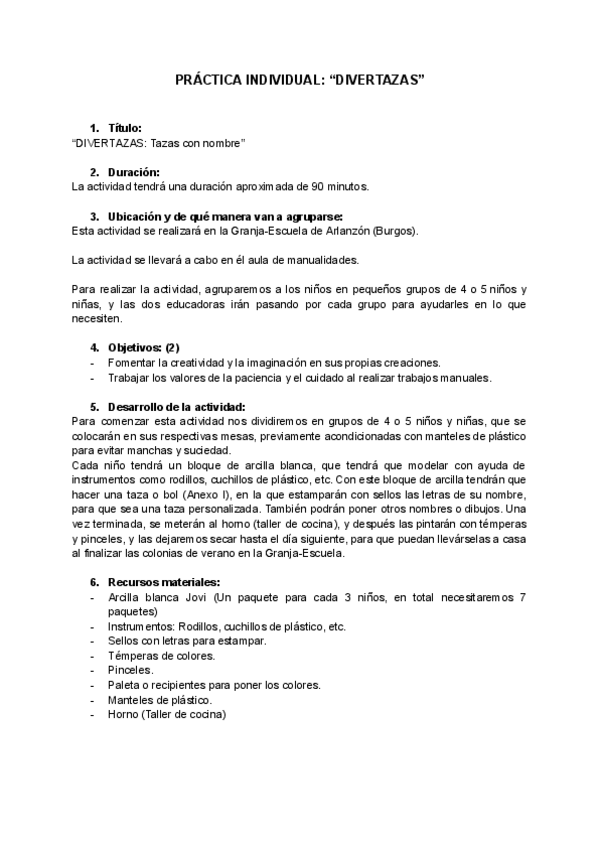 PRÁCTICA INDIVIDUAL: “DIVERTAZAS”

1. Título:
“DIVERTAZAS: Tazas con nombre”

2. Duración:
La actividad tendrá una duración aproximada de 90 minutos.

3. Ubicación y de qué manera van a agruparse:
Esta actividad se realizará en la Granja-Escuela de Arlanzón (Burgos).

La actividad se llevará a cabo en él aula de manualidades.

Para realizar la actividad, agruparemos a los niños en pequeños grupos de 4 o 5 niños y niñas, y las dos educadoras irán pasando por cada grupo para ayudarles en lo que necesiten.

4. Objetivos: (2)
- Fomentar la creatividad y la imaginación en sus propias creaciones.
- Trabajar los valores de la paciencia y el cuidado al realizar trabajos manuales.

5. Desarrollo de la actividad:
Para comenzar esta actividad nos dividiremos en grupos de 4 o 5 niños y niñas, que se colocarán en sus respectivas mesas, previamente acondicionadas con manteles de plástico para evitar manchas y suciedad.
Cada niño tendrá un bloque de arcilla blanca, que tendrá que modelar con ayuda de instrumentos como rodillos, cuchillos de plástico, etc. Con este bloque de arcilla tendrán que hacer una taza o bol (Anexo I), en la que estamparán con sellos las letras de su nombre, para que sea una taza personalizada. También podrán poner otros nombres o dibujos. Una vez terminada, se meterán al horno (taller de cocina), y después las pintarán con témperas y pinceles, y las dejaremos secar hasta el día siguiente, para que puedan llevárselas a casa al finalizar las colonias de verano en la Granja-Escuela.

6. Recursos materiales:
- Arcilla blanca Jovi (Un paquete para cada 3 niños, en total necesitaremos 7 paquetes)
- Instrumentos: Rodillos, cuchillos de plástico, etc.
- Sellos con letras para estampar.
- Témperas de colores.
- Pinceles.
- Paleta o recipientes para poner los colores.
- Manteles de plástico.
- Horno (Taller de cocina)